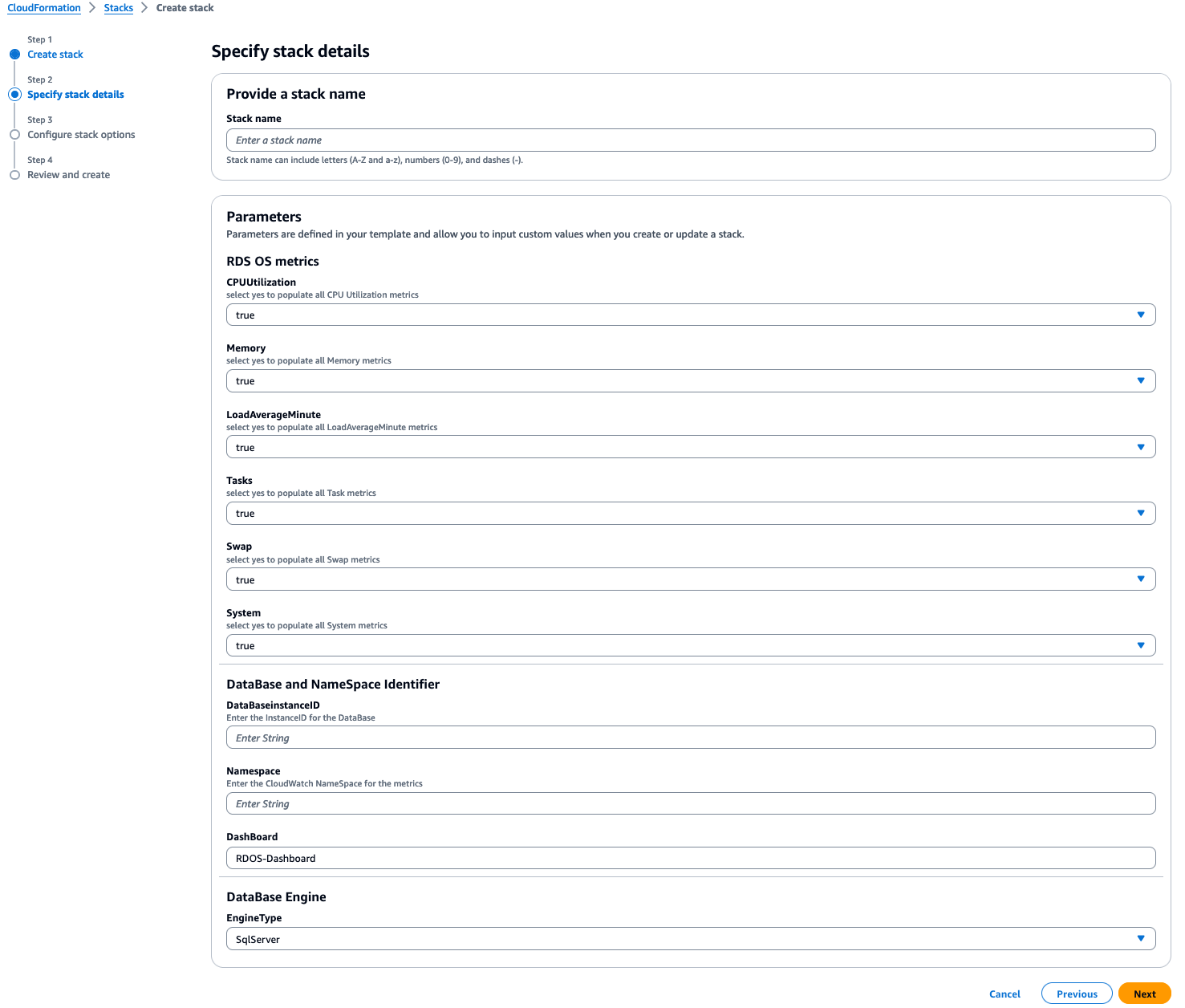 CloudFormation > Stacks > Create stack

Step 1
Create stack

Step 2
Specify stack details

Step 3
Configure stack options

Step 4
Review and create

Specify stack details

Provide a stack name

Stack name

Enter a stack name

Stack name can include letters (A-Z and a-z), numbers (0-9), and dashes (-).

Parameters

Parameters are defined in your template and allow you to input custom values when you create or update a stack.

RDS OS metrics

CPUUtilization
select yes to populate all CPU Utilization metrics
true

Memory
select yes to populate all Memory metrics
true

LoadAverageMinute
select yes to populate all LoadAverageMinute metrics
true

Tasks
select yes to populate all Task metrics
true

Swap
select yes to populate all Swap metrics
true

System
select yes to populate all System metrics
true

DataBase and NameSpace Identifier

DataBaseinstanceID
Enter the InstanceID for the DataBase
Enter String

Namespace
Enter the CloudWatch NameSpace for the metrics
Enter String

DashBoard
RDOS-Dashboard

DataBase Engine

EngineType
SqlServer

Cancel Previous Next